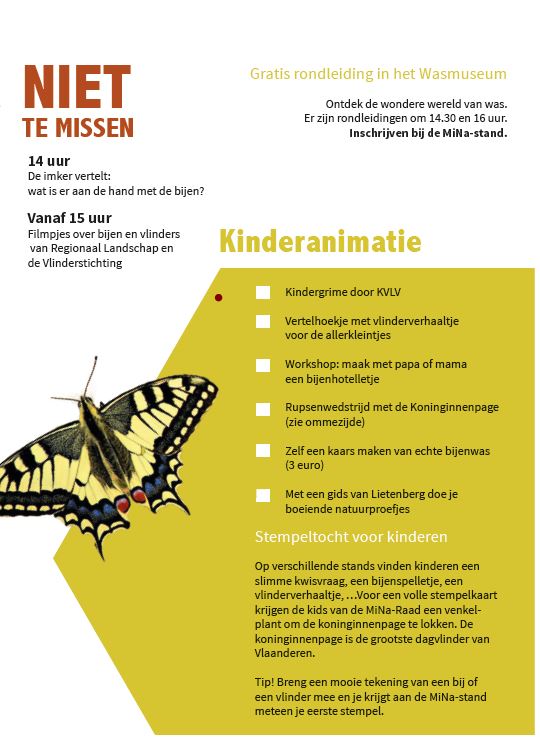 NIET
TE MISSEN

14 uur
De imker vertelt:
wat is er aan de hand met de bijen?

Vanaf 15 uur
Filmpjes over bijen en vlinders van Regionaal Landschap en de Vlinderstichting

Gratis rondleiding in het Wasmuseum

Ontdek de wondere wereld van was.
Er zijn rondleidingen om 14.30 en 16 uur.
Inschrijven bij de MiNa-stand.

Kinderanimatie

Kindergrime door KVLV

Vertelhoekje met vlinderverhaaltje voor de allerkleintjes

Workshop: maak met papa of mama een bijenhotelletje

Rupsenwedstrijd met de Koninginnenpage (zie ommezijde)

Zelf een kaars maken van echte bijenwas (3 euro)

Met een gids van Lietenberg doe je boeiende natuurproefjes

Stempeltocht voor kinderen

Op verschillende stands vinden kinderen een slimme kwisvraag, een bijenspelletje, een vlinderverhaaltje, …Voor een volle stempelkaart krijgen de kids van de MiNa-Raad een venkelplant om de koninginnenpage te lokken. De koninginnenpage is de grootste dagvlinder van Vlaanderen.

Tip! Breng een mooie tekening van een bij of een vlinder mee en je krijgt aan de MiNa-stand meteen je eerste stempel.